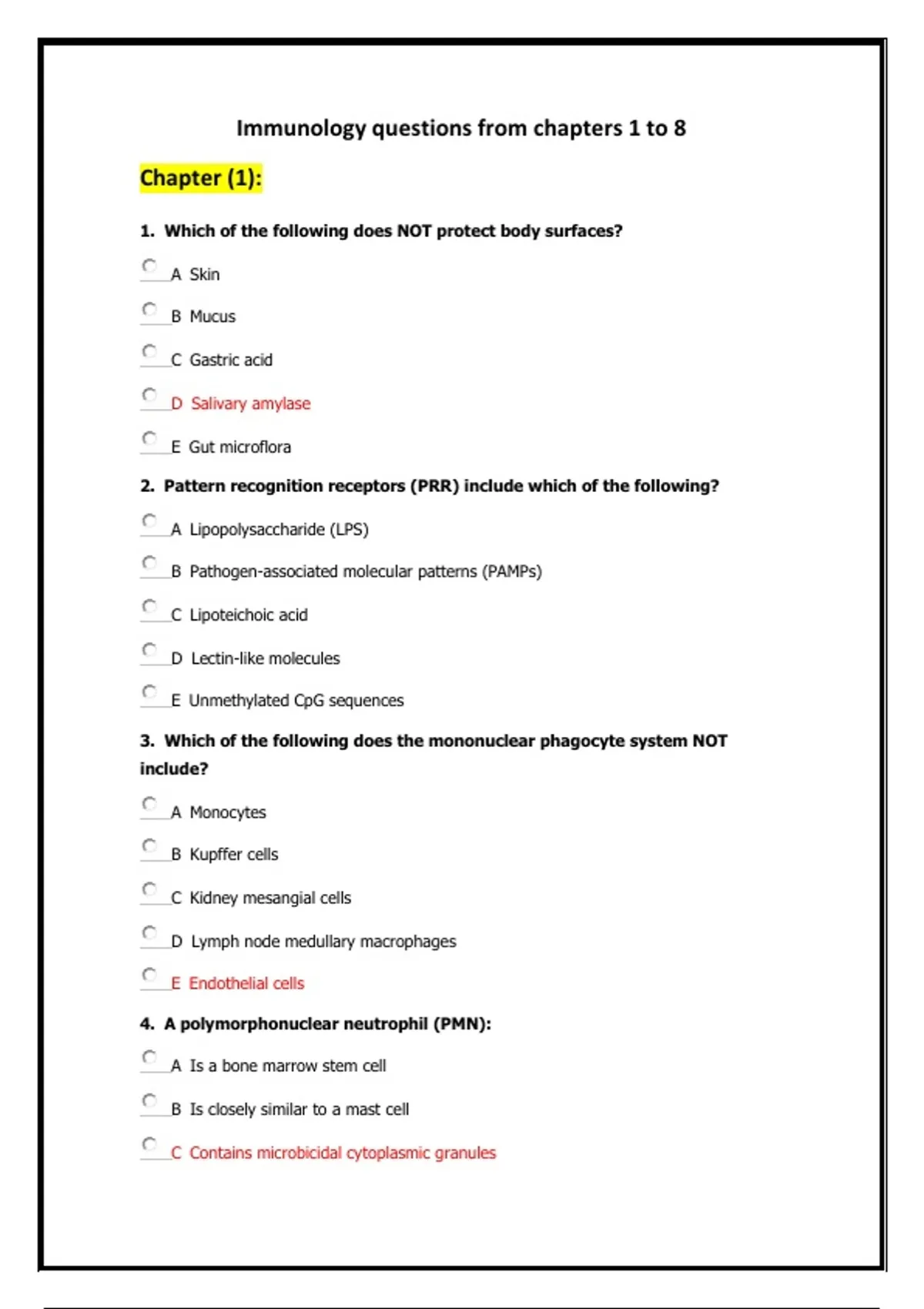 Immunology questions from chapters 1 to 8

Chapter (1):

1. Which of the following does NOT protect body surfaces?

A Skin

B Mucus

C Gastric acid

D Salivary amylase

E Gut microflora

2. Pattern recognition receptors (PRR) include which of the following?

A Lipopolysaccharide (LPS)

B Pathogen-associated molecular patterns (PAMPs)

C Lipoteichoic acid

D Lectin-like molecules

E Unmethylated CpG sequences

3. Which of the following does the mononuclear phagocyte system NOT include?

A Monocytes

B Kupffer cells

C Kidney mesangial cells

D Lymph node medullary macrophages

E Endothelial cells

4. A polymorphonuclear neutrophil (PMN):

A Is a bone marrow stem cell

B Is closely similar to a mast cell

C Contains microbicidal cytoplasmic granules